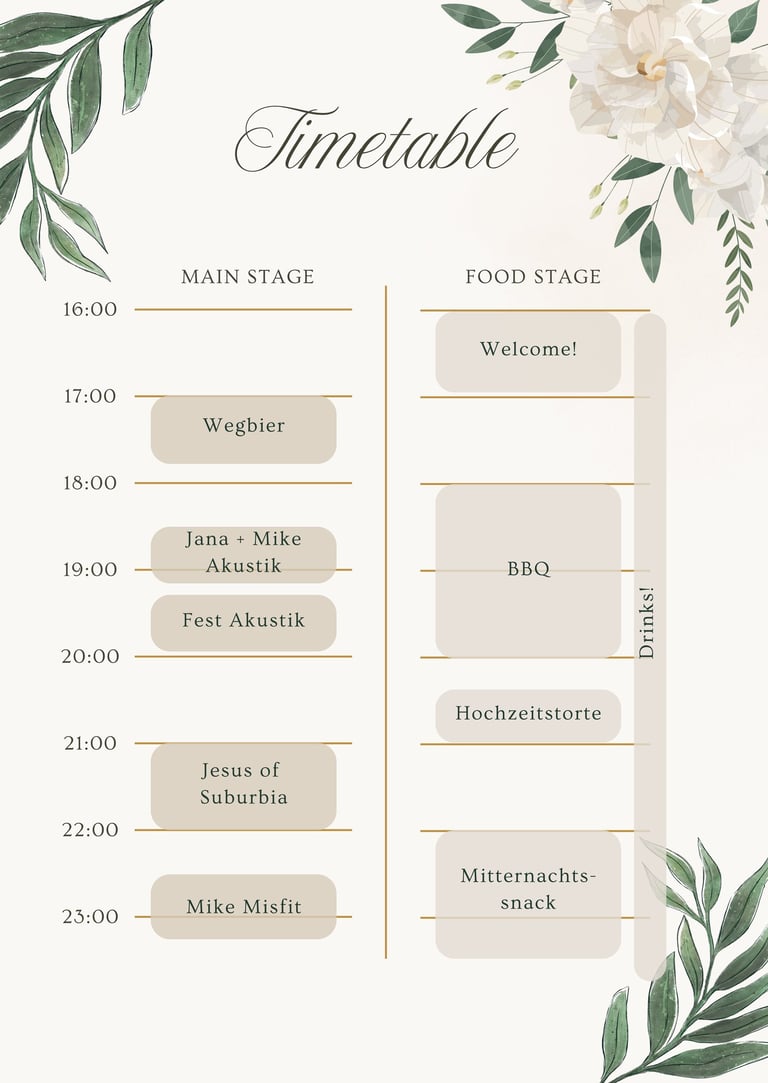 Timetable

MAIN STAGE

16:00

17:00

Wegbier

18:00

Jana + Mike Akustik

19:00

Fest Akustik

20:00

21:00

Jesus of Suburbia

22:00

Mike Misfit

23:00

FOOD STAGE

Welcome!

BBQ

Hochzeitstorte

Mitternachtssnack

Drinks!